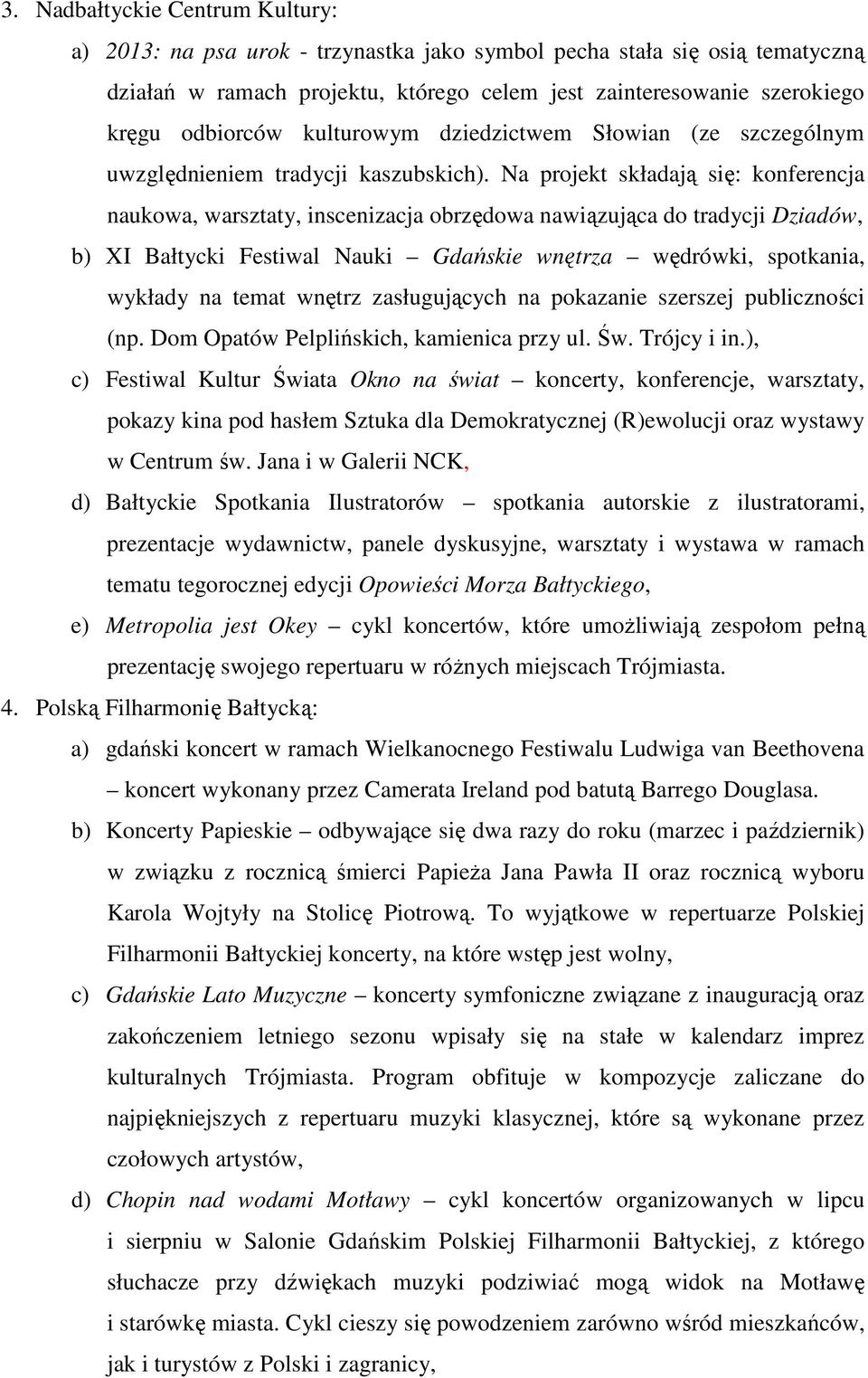 3. Nadbałtyckie Centrum Kultury:

a) 2013: na psa urok - trzynastka jako symbol pecha stała się osią tematyczną działań w ramach projektu, którego celem jest zainteresowanie szerokiego kręgu odbiorców kulturowym dziedzictwem Słowian (ze szczególnym uwzględnieniem tradycji kaszubskich). Na projekt składają się: konferencja naukowa, warsztaty, inscenizacja obrzędowa nawiązująca do tradycji Dziadów,

b) XI Bałtycki Festiwal Nauki – Gdańskie wnętrza – wędrówki, spotkania, wykłady na temat wnętrz zasługujących na pokazanie szerszej publiczności (np. Dom Opatów Pelplińskich, kamienica przy ul. Św. Trójcy i in.),

c) Festiwal Kultur Świata Okno na świat – koncerty, konferencje, warsztaty, pokazy kina pod hasłem Sztuka dla Demokratycznej (R)ewolucji oraz wystawy w Centrum św. Jana i w Galerii NCK,

d) Bałtyckie Spotkania Ilustratorów – spotkania autorskie z ilustratorami, prezentacje wydawnictw, panele dyskusyjne, warsztaty i wystawa w ramach tematu tegorocznej edycji Opowieści Morza Bałtyckiego,

e) Metropolia jest Okey – cykl koncertów, które umożliwiają zespołom pełną prezentację swojego repertuaru w różnych miejscach Trójmiasta.

4. Polską Filharmonię Bałtycką:

a) gdański koncert w ramach Wielkanocnego Festiwalu Ludwiga van Beethovena – koncert wykonany przez Camerata Ireland pod batutą Barrego Douglasa.

b) Koncerty Papieskie – odbywające się dwa razy do roku (marzec i październik) w związku z rocznicą śmierci Papieża Jana Pawła II oraz rocznicą wyboru Karola Wojtyły na Stolicę Piotrową. To wyjątkowe w repertuarze Polskiej Filharmonii Bałtyckiej koncerty, na które wstęp jest wolny,

c) Gdańskie Lato Muzyczne – koncerty symfoniczne związane z inauguracją oraz zakończeniem letniego sezonu wpisały się na stałe w kalendarz imprez kulturalnych Trójmiasta. Program obfituje w kompozycje zaliczane do najpiękniejszych z repertuaru muzyki klasycznej, które są wykonane przez czołowych artystów,

d) Chopin nad wodami Motławy – cykl koncertów organizowanych w lipcu i sierpniu w Salonie Gdańskim Polskiej Filharmonii Bałtyckiej, z którego słuchacze przy dźwiękach muzyki podziwiać mogą widok na Motławę i starówkę miasta. Cykl cieszy się powodzeniem zarówno wśród mieszkańców, jak i turystów z Polski i zagranicy,